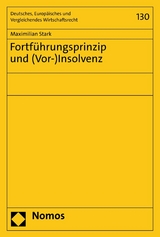 Deutsches, Europäisches und Vergleichendes Wirtschaftsrecht

130

Maximilian Stark

Fortführungsprinzip und (Vor-)Insolvenz

Nomos